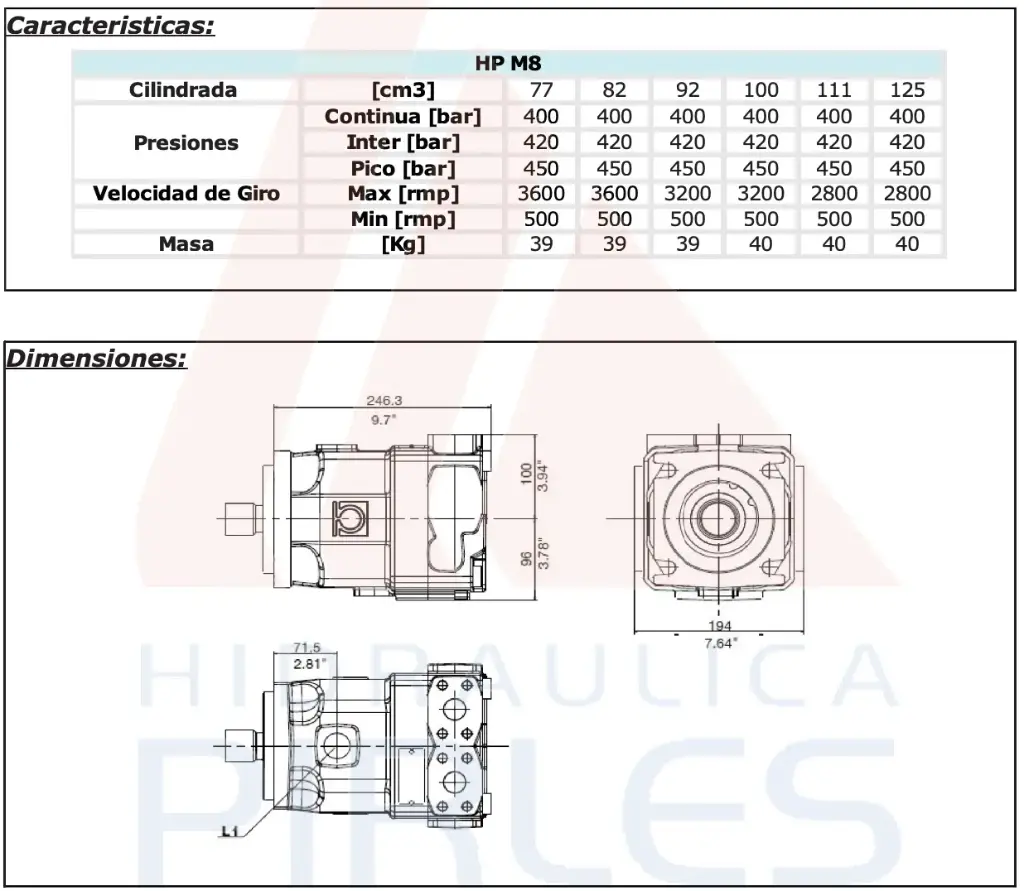 Caracteristicas:

| HP M8 | | | | | | | |
|---|---|---|---|---|---|---|---|
| Cilindrada | [cm3] | 77 | 82 | 92 | 100 | 111 | 125 |
| Presiones | Continua [bar] | 400 | 400 | 400 | 400 | 400 | 400 |
| | Inter [bar] | 420 | 420 | 420 | 420 | 420 | 420 |
| | Pico [bar] | 450 | 450 | 450 | 450 | 450 | 450 |
| Velocidad de Giro | Max [rmp] | 3600 | 3600 | 3200 | 3200 | 2800 | 2800 |
| | Min [rmp] | 500 | 500 | 500 | 500 | 500 | 500 |
| Masa | [Kg] | 39 | 39 | 39 | 40 | 40 | 40 |

Dimensiones:

246.3
9.7"
100
3.94"
96
3.78"
194
7.64"
71.5
2.81"
L1

HIDRAULICA
PIRLES